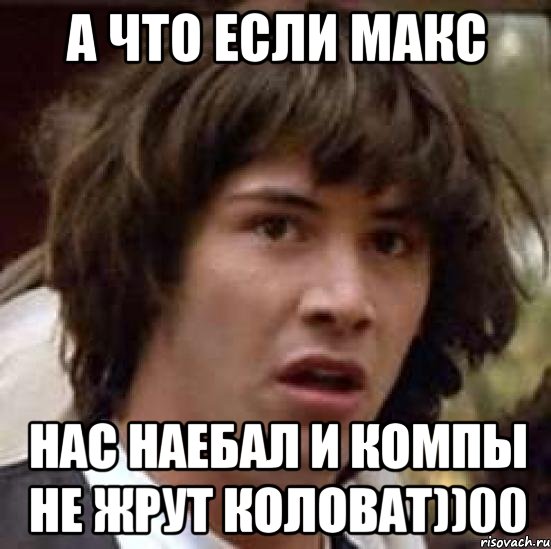 А ЧТО ЕСЛИ МАКС

НАС НАЕБАЛ И КОМПЫ НЕ ЖРУТ КОЛОВАТ))00

risovach.ru